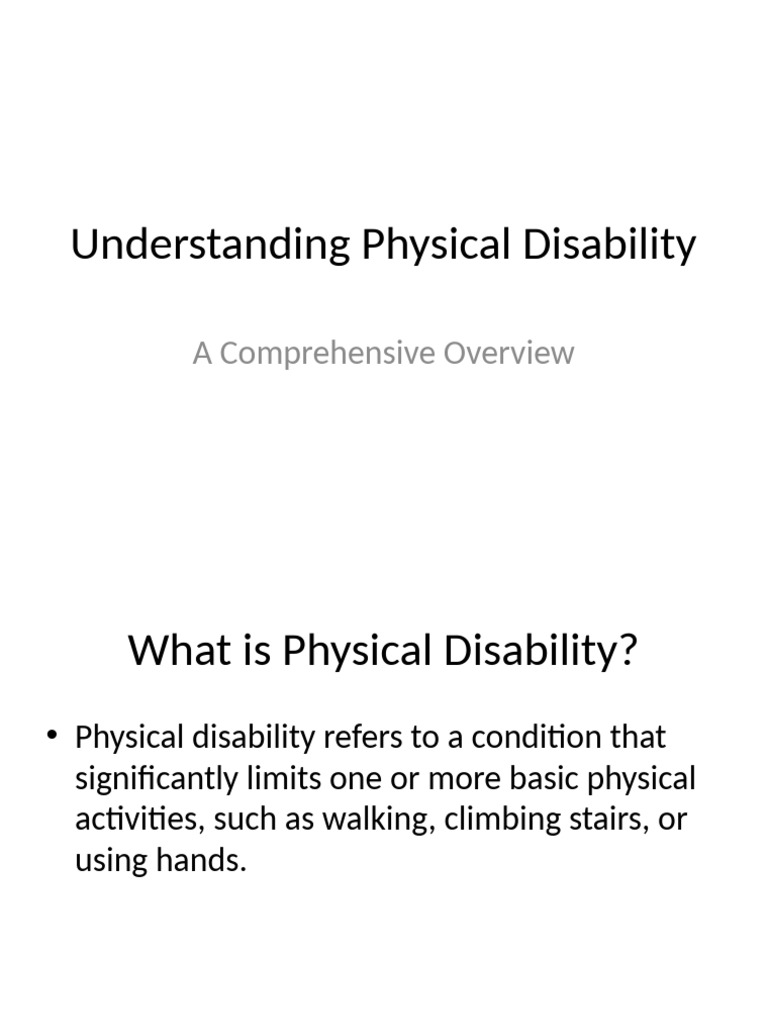 Understanding Physical Disability

A Comprehensive Overview

What is Physical Disability?

• Physical disability refers to a condition that significantly limits one or more basic physical activities, such as walking, climbing stairs, or using hands.